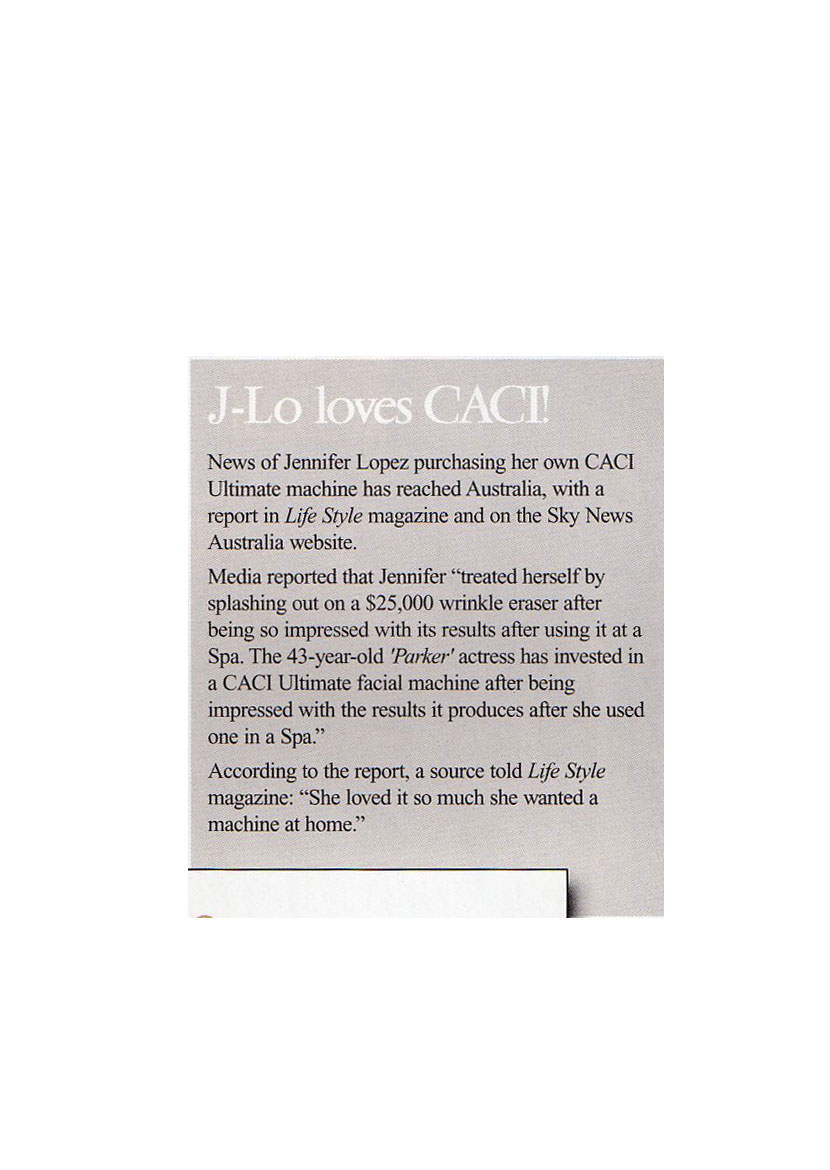 J-Lo loves CACI!

News of Jennifer Lopez purchasing her own CACI Ultimate machine has reached Australia, with a report in Life Style magazine and on the Sky News Australia website.

Media reported that Jennifer "treated herself by splashing out on a $25,000 wrinkle eraser after being so impressed with its results after using it at a Spa. The 43-year-old 'Parker' actress has invested in a CACI Ultimate facial machine after being impressed with the results it produces after she used one in a Spa."

According to the report, a source told Life Style magazine: "She loved it so much she wanted a machine at home."